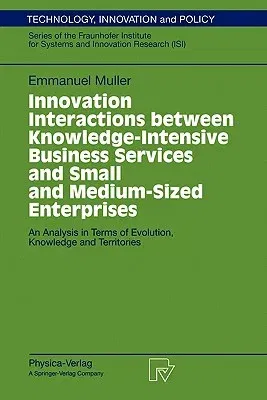 TECHNOLOGY, INNOVATION and POLICY

Series of the Fraunhofer Institute for Systems and Innovation Research (ISI)

Emmanuel Muller

Innovation Interactions between Knowledge-Intensive Business Services and Small and Medium-Sized Enterprises

An Analysis in Terms of Evolution, Knowledge and Territories

Physica-Verlag
A Springer-Verlag Company